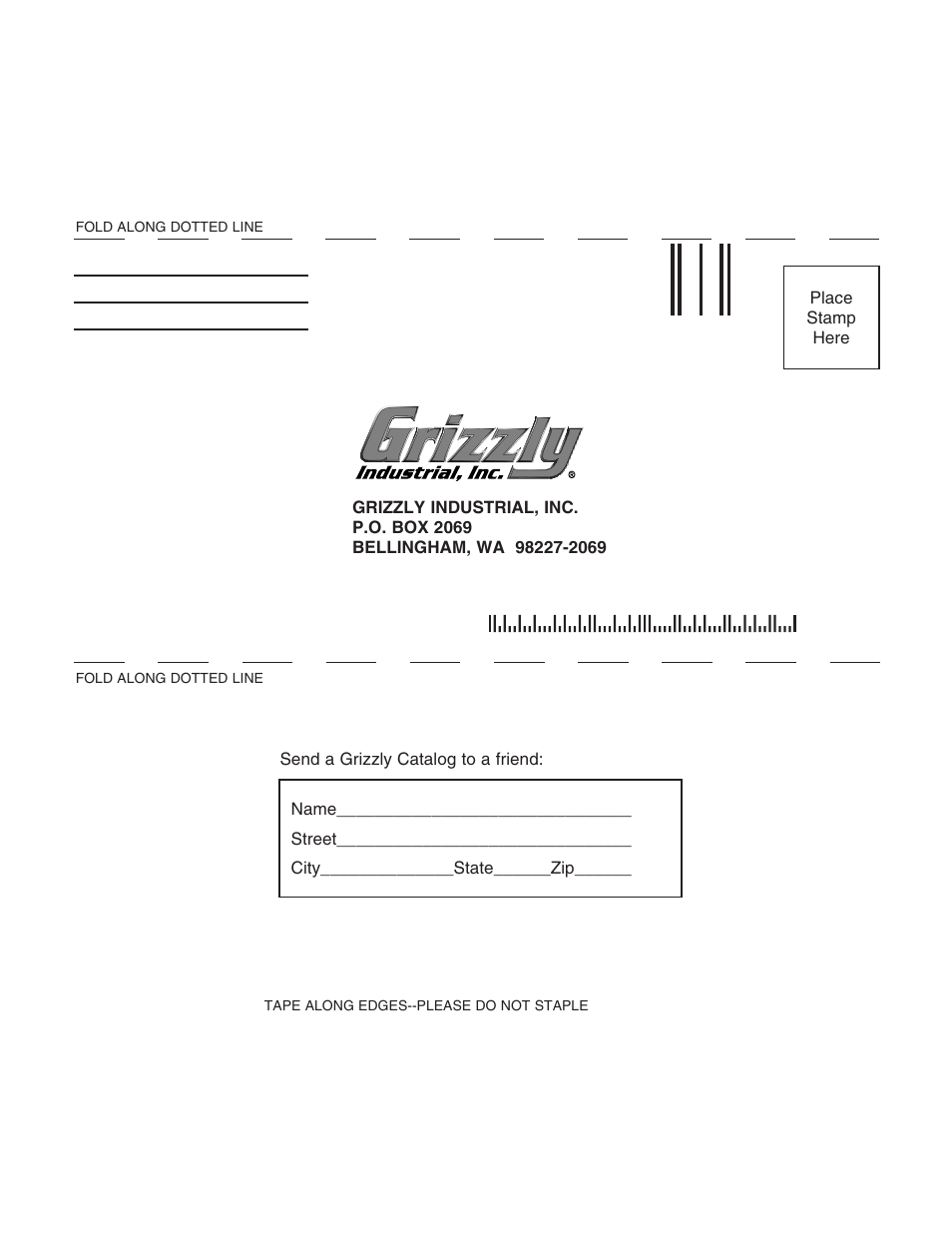 FOLD ALONG DOTTED LINE

Place Stamp Here

Grizzly Industrial, Inc.®

GRIZZLY INDUSTRIAL, INC.
P.O. BOX 2069
BELLINGHAM, WA 98227-2069

FOLD ALONG DOTTED LINE

Send a Grizzly Catalog to a friend:

Name_______________________________
Street_______________________________
City______________State______Zip______

TAPE ALONG EDGES--PLEASE DO NOT STAPLE